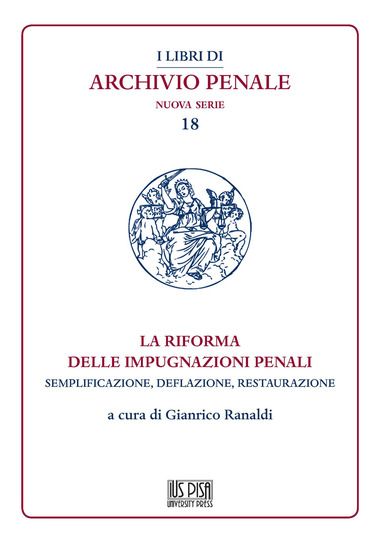 I LIBRI DI
ARCHIVIO PENALE
NUOVA SERIE
18

LA RIFORMA
DELLE IMPUGNAZIONI PENALI
SEMPLIFICAZIONE, DEFLAZIONE, RESTAURAZIONE

a cura di Gianrico Ranaldi

IUS PISA
UNIVERSITY PRESS